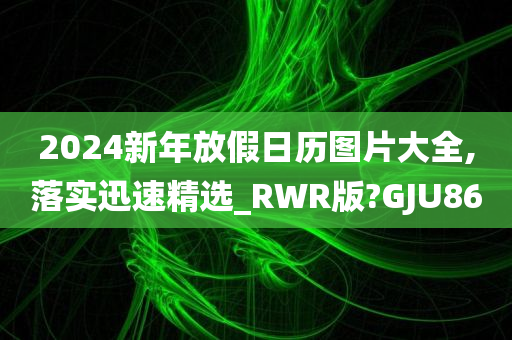 2024新年放假日历图片大全,落实迅速精选_RWR版?GJU86